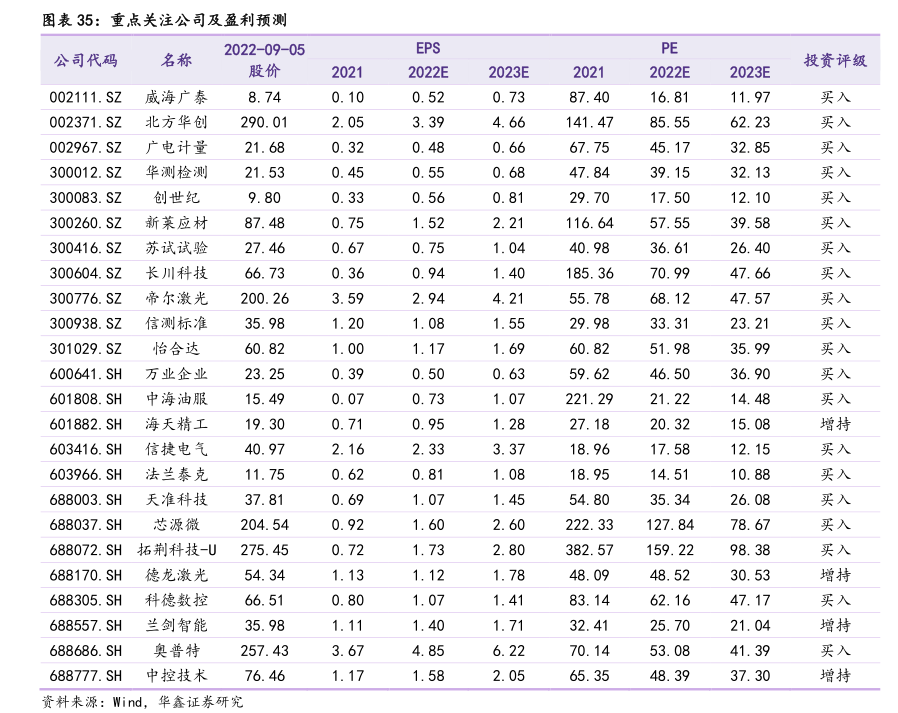 图表 35：重点关注公司及盈利预测

| 公司代码 | 名称 | 2022-09-05 股价 | EPS 2021 | EPS 2022E | EPS 2023E | PE 2021 | PE 2022E | PE 2023E | 投资评级 |
|---|---|---|---|---|---|---|---|---|---|
| 002111.SZ | 威海广泰 | 8.74 | 0.10 | 0.52 | 0.73 | 87.40 | 16.81 | 11.97 | 买入 |
| 002371.SZ | 北方华创 | 290.01 | 2.05 | 3.39 | 4.66 | 141.47 | 85.55 | 62.23 | 买入 |
| 002967.SZ | 广电计量 | 21.68 | 0.32 | 0.48 | 0.66 | 67.75 | 45.17 | 32.85 | 买入 |
| 300012.SZ | 华测检测 | 21.53 | 0.45 | 0.55 | 0.68 | 47.84 | 39.15 | 32.13 | 买入 |
| 300083.SZ | 创世纪 | 9.80 | 0.33 | 0.56 | 0.81 | 29.70 | 17.50 | 12.10 | 买入 |
| 300260.SZ | 新莱应材 | 87.48 | 0.75 | 1.52 | 2.21 | 116.64 | 57.55 | 39.58 | 买入 |
| 300416.SZ | 苏试试验 | 27.46 | 0.67 | 0.75 | 1.04 | 40.98 | 36.61 | 26.40 | 买入 |
| 300604.SZ | 长川科技 | 66.73 | 0.36 | 0.94 | 1.40 | 185.36 | 70.99 | 47.66 | 买入 |
| 300776.SZ | 帝尔激光 | 200.26 | 3.59 | 2.94 | 4.21 | 55.78 | 68.12 | 47.57 | 买入 |
| 300938.SZ | 信测标准 | 35.98 | 1.20 | 1.08 | 1.55 | 29.98 | 33.31 | 23.21 | 买入 |
| 301029.SZ | 怡合达 | 60.82 | 1.00 | 1.17 | 1.69 | 60.82 | 51.98 | 35.99 | 买入 |
| 600641.SH | 万业企业 | 23.25 | 0.39 | 0.50 | 0.63 | 59.62 | 46.50 | 36.90 | 买入 |
| 601808.SH | 中海油服 | 15.49 | 0.07 | 0.73 | 1.07 | 221.29 | 21.22 | 14.48 | 买入 |
| 601882.SH | 海天精工 | 19.30 | 0.71 | 0.95 | 1.28 | 27.18 | 20.32 | 15.08 | 增持 |
| 603416.SH | 信捷电气 | 40.97 | 2.16 | 2.33 | 3.37 | 18.96 | 17.58 | 12.15 | 买入 |
| 603966.SH | 法兰泰克 | 11.75 | 0.62 | 0.81 | 1.08 | 18.95 | 14.51 | 10.88 | 买入 |
| 688003.SH | 天准科技 | 37.81 | 0.69 | 1.07 | 1.45 | 54.80 | 35.34 | 26.08 | 买入 |
| 688037.SH | 芯源微 | 204.54 | 0.92 | 1.60 | 2.60 | 222.33 | 127.84 | 78.67 | 买入 |
| 688072.SH | 拓荆科技-U | 275.45 | 0.72 | 1.73 | 2.80 | 382.57 | 159.22 | 98.38 | 买入 |
| 688170.SH | 德龙激光 | 54.34 | 1.13 | 1.12 | 1.78 | 48.09 | 48.52 | 30.53 | 增持 |
| 688305.SH | 科德数控 | 66.51 | 0.80 | 1.07 | 1.41 | 83.14 | 62.16 | 47.17 | 买入 |
| 688557.SH | 兰剑智能 | 35.98 | 1.11 | 1.40 | 1.71 | 32.41 | 25.70 | 21.04 | 增持 |
| 688686.SH | 奥普特 | 257.43 | 3.67 | 4.85 | 6.22 | 70.14 | 53.08 | 41.39 | 买入 |
| 688777.SH | 中控技术 | 76.46 | 1.17 | 1.58 | 2.05 | 65.35 | 48.39 | 37.30 | 增持 |

资料来源：Wind，华鑫证券研究